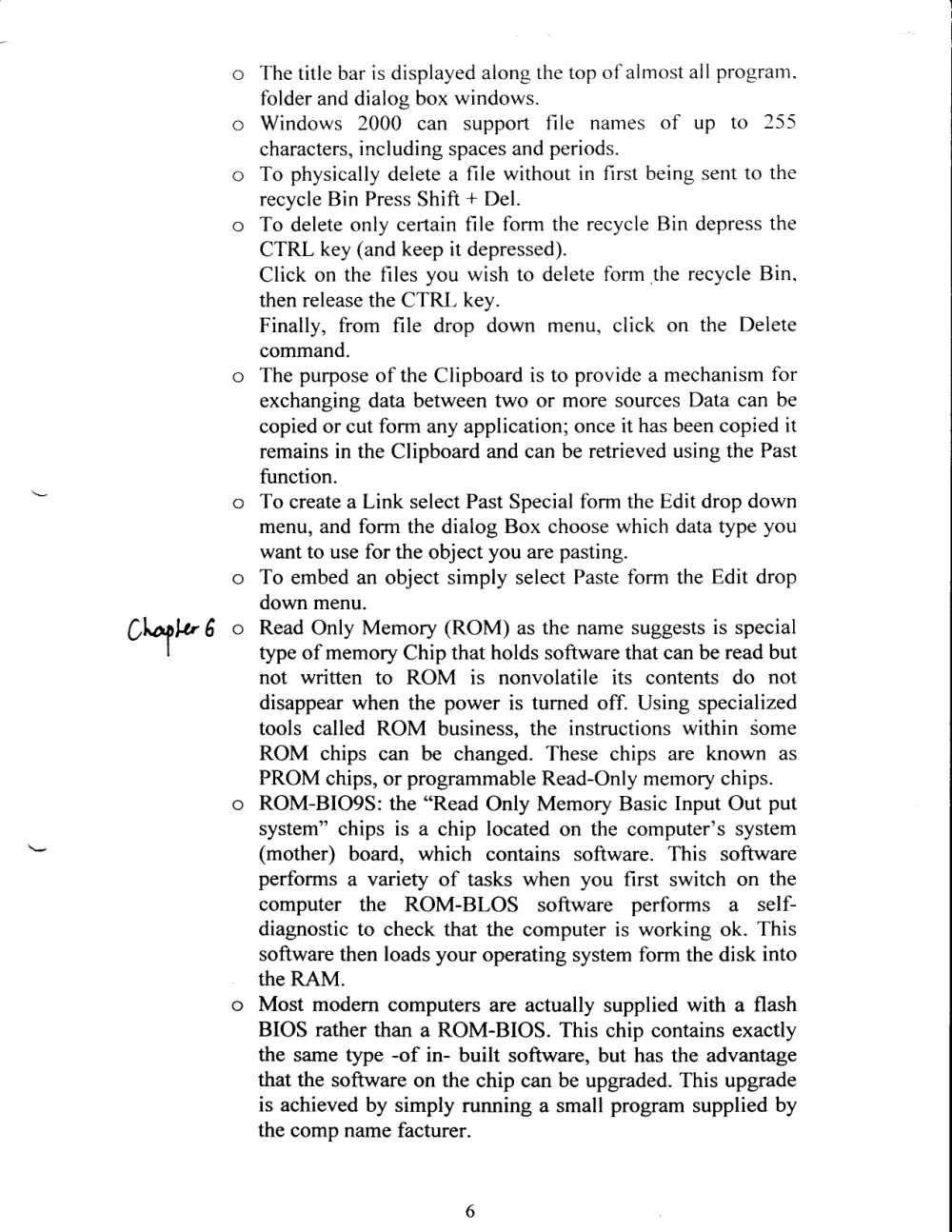 o The title bar is displayed along the top of almost all program. folder and dialog box windows.
o Windows 2000 can support file names of up to 255 characters, including spaces and periods.
o To physically delete a file without in first being sent to the recycle Bin Press Shift + Del.
o To delete only certain file form the recycle Bin depress the CTRL key (and keep it depressed).
Click on the files you wish to delete form the recycle Bin, then release the CTRL key.
Finally, from file drop down menu, click on the Delete command.
o The purpose of the Clipboard is to provide a mechanism for exchanging data between two or more sources Data can be copied or cut form any application; once it has been copied it remains in the Clipboard and can be retrieved using the Past function.
o To create a Link select Past Special form the Edit drop down menu, and form the dialog Box choose which data type you want to use for the object you are pasting.
o To embed an object simply select Paste form the Edit drop down menu.

Chapter 6

o Read Only Memory (ROM) as the name suggests is special type of memory Chip that holds software that can be read but not written to ROM is nonvolatile its contents do not disappear when the power is turned off. Using specialized tools called ROM business, the instructions within some ROM chips can be changed. These chips are known as PROM chips, or programmable Read-Only memory chips.
o ROM-BIO9S: the "Read Only Memory Basic Input Out put system" chips is a chip located on the computer's system (mother) board, which contains software. This software performs a variety of tasks when you first switch on the computer the ROM-BLOS software performs a self-diagnostic to check that the computer is working ok. This software then loads your operating system form the disk into the RAM.
o Most modern computers are actually supplied with a flash BIOS rather than a ROM-BIOS. This chip contains exactly the same type -of in- built software, but has the advantage that the software on the chip can be upgraded. This upgrade is achieved by simply running a small program supplied by the comp name facturer.

6